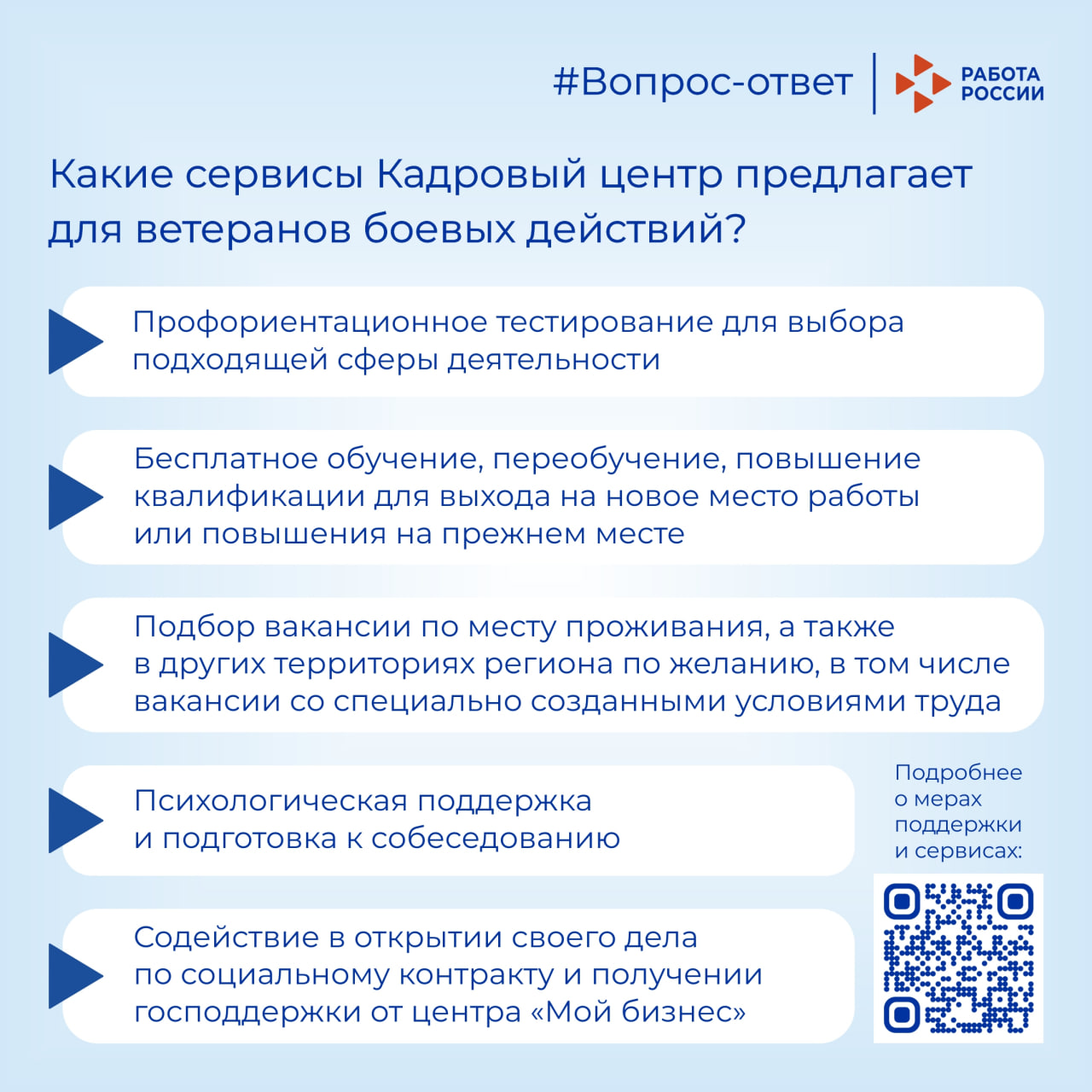 #Вопрос-ответ

РАБОТА РОССИИ

Какие сервисы Кадровый центр предлагает для ветеранов боевых действий?

Профориентационное тестирование для выбора подходящей сферы деятельности

Бесплатное обучение, переобучение, повышение квалификации для выхода на новое место работы или повышения на прежнем месте

Подбор вакансии по месту проживания, а также в других территориях региона по желанию, в том числе вакансии со специально созданными условиями труда

Психологическая поддержка и подготовка к собеседованию

Содействие в открытии своего дела по социальному контракту и получении господдержки от центра «Мой бизнес»

Подробнее о мерах поддержки и сервисах: